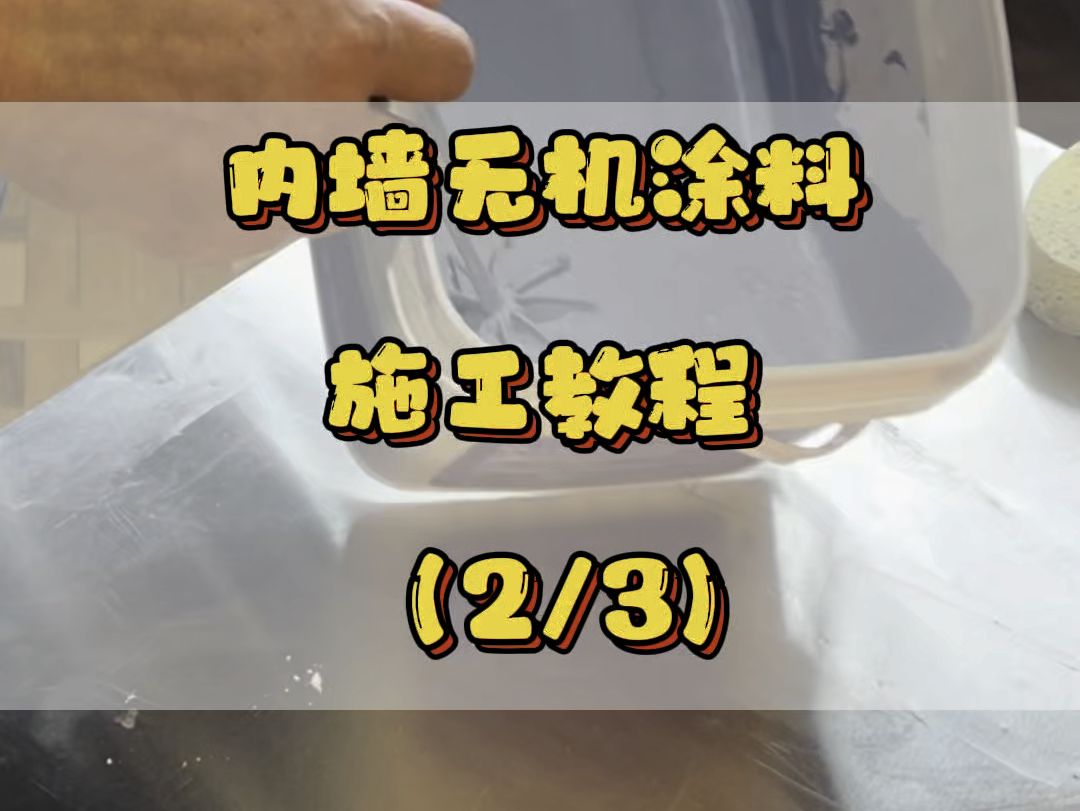 内墙无机涂料

施工教程

（2/3）